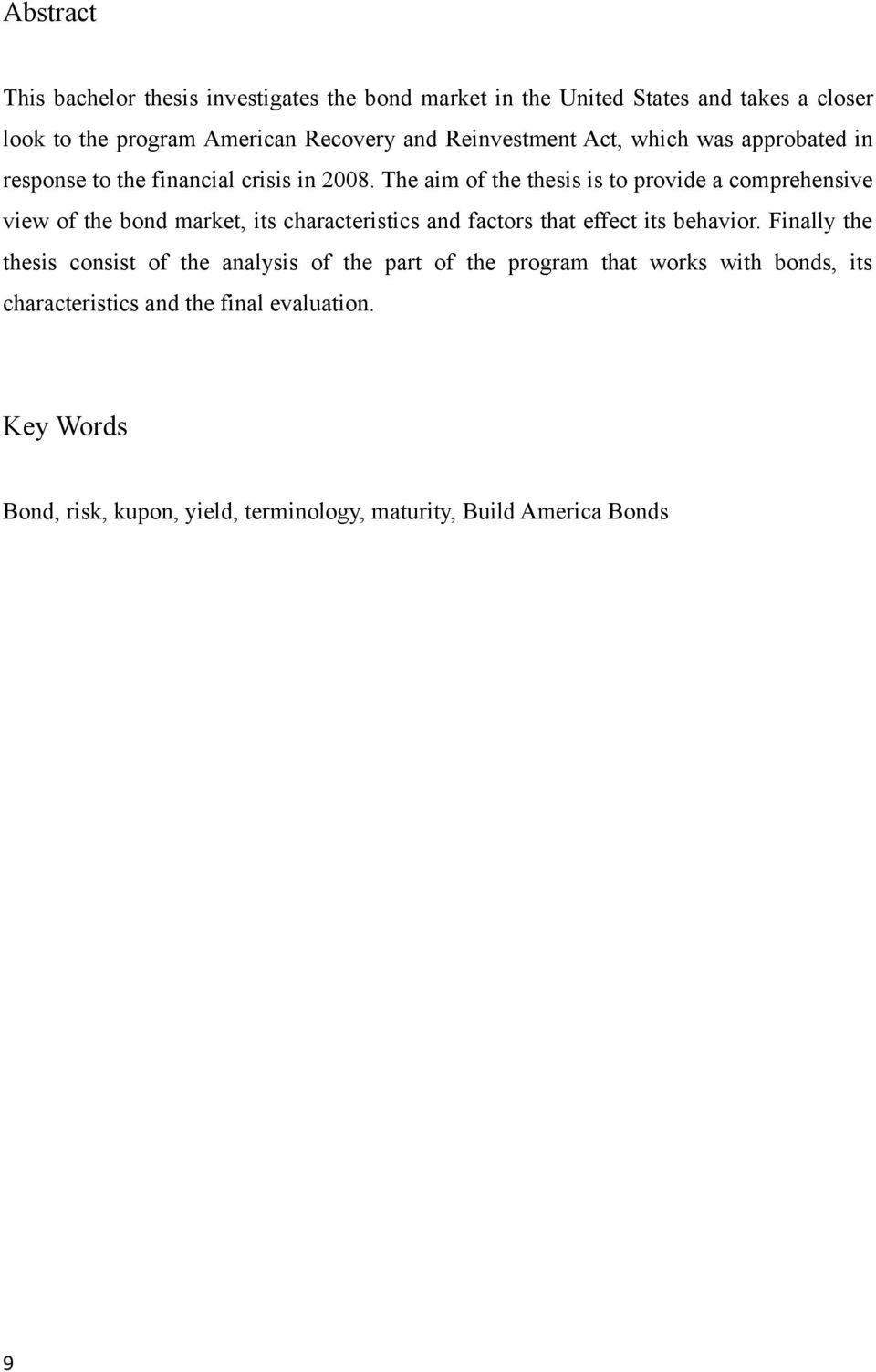 Abstract

This bachelor thesis investigates the bond market in the United States and takes a closer look to the program American Recovery and Reinvestment Act, which was approbated in response to the financial crisis in 2008. The aim of the thesis is to provide a comprehensive view of the bond market, its characteristics and factors that effect its behavior. Finally the thesis consist of the analysis of the part of the program that works with bonds, its characteristics and the final evaluation.

Key Words

Bond, risk, kupon, yield, terminology, maturity, Build America Bonds

9